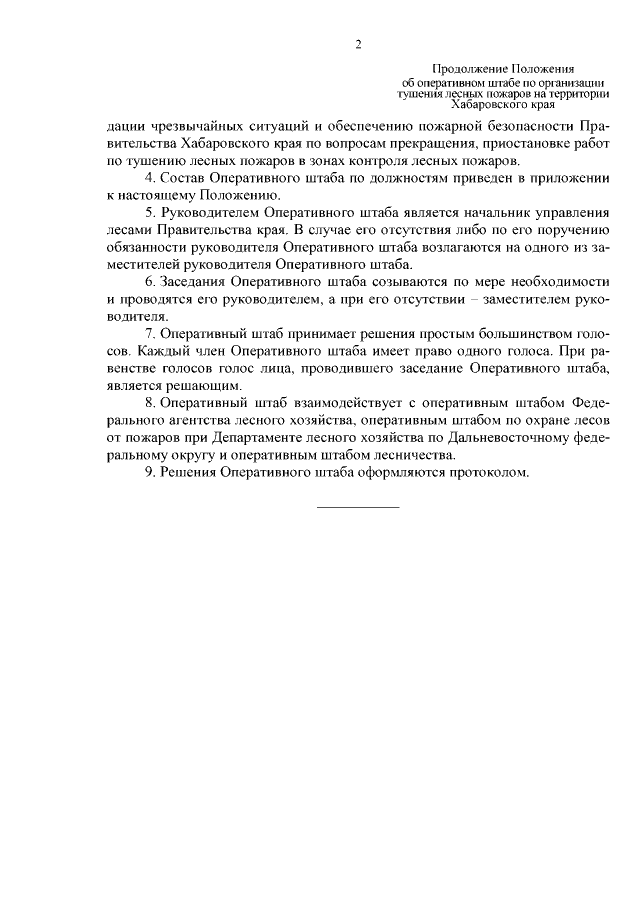 2

Продолжение Положения
об оперативном штабе по организации
тушения лесных пожаров на территории
Хабаровского края

дации чрезвычайных ситуаций и обеспечению пожарной безопасности Правительства Хабаровского края по вопросам прекращения, приостановке работ по тушению лесных пожаров в зонах контроля лесных пожаров.

4. Состав Оперативного штаба по должностям приведен в приложении к настоящему Положению.

5. Руководителем Оперативного штаба является начальник управления лесами Правительства края. В случае его отсутствия либо по его поручению обязанности руководителя Оперативного штаба возлагаются на одного из заместителей руководителя Оперативного штаба.

6. Заседания Оперативного штаба созываются по мере необходимости и проводятся его руководителем, а при его отсутствии – заместителем руководителя.

7. Оперативный штаб принимает решения простым большинством голосов. Каждый член Оперативного штаба имеет право одного голоса. При равенстве голосов голос лица, проводившего заседание Оперативного штаба, является решающим.

8. Оперативный штаб взаимодействует с оперативным штабом Федерального агентства лесного хозяйства, оперативным штабом по охране лесов от пожаров при Департаменте лесного хозяйства по Дальневосточному федеральному округу и оперативным штабом лесничества.

9. Решения Оперативного штаба оформляются протоколом.